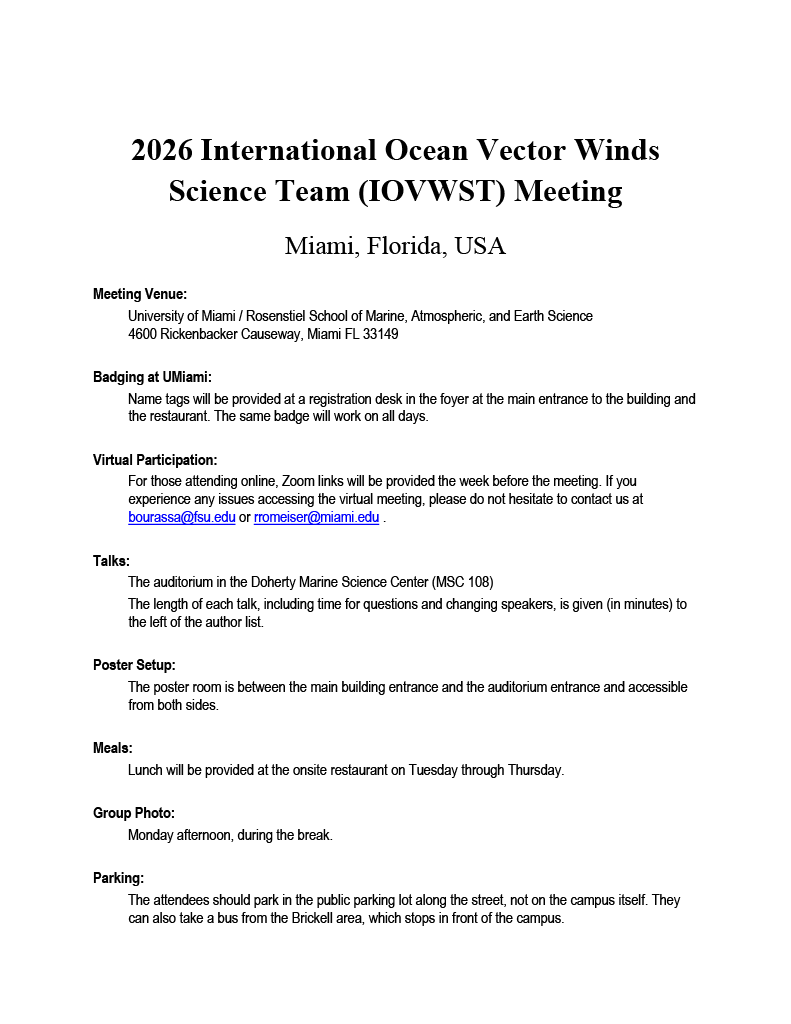 2026 International Ocean Vector Winds Science Team (IOVWST) Meeting

Miami, Florida, USA

Meeting Venue:
University of Miami / Rosenstiel School of Marine, Atmospheric, and Earth Science
4600 Rickenbacker Causeway, Miami FL 33149

Badging at UMiami:
Name tags will be provided at a registration desk in the foyer at the main entrance to the building and the restaurant. The same badge will work on all days.

Virtual Participation:
For those attending online, Zoom links will be provided the week before the meeting. If you experience any issues accessing the virtual meeting, please do not hesitate to contact us at bourassa@fsu.edu or rromeiser@miami.edu .

Talks:
The auditorium in the Doherty Marine Science Center (MSC 108)
The length of each talk, including time for questions and changing speakers, is given (in minutes) to the left of the author list.

Poster Setup:
The poster room is between the main building entrance and the auditorium entrance and accessible from both sides.

Meals:
Lunch will be provided at the onsite restaurant on Tuesday through Thursday.

Group Photo:
Monday afternoon, during the break.

Parking:
The attendees should park in the public parking lot along the street, not on the campus itself. They can also take a bus from the Brickell area, which stops in front of the campus.